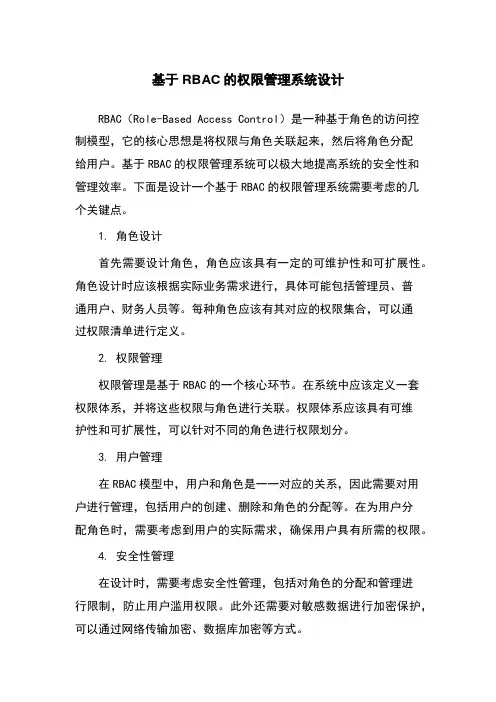 基于 RBAC 的权限管理系统设计

RBAC（Role-Based Access Control）是一种基于角色的访问控制模型，它的核心思想是将权限与角色关联起来，然后将角色分配给用户。基于 RBAC 的权限管理系统可以极大地提高系统的安全性和管理效率。下面是设计一个基于 RBAC 的权限管理系统需要考虑的几个关键点。

1. 角色设计

首先需要设计角色，角色应该具有一定的可维护性和可扩展性。角色设计时应该根据实际业务需求进行，具体可能包括管理员、普通用户、财务人员等。每种角色应该有其对应的权限集合，可以通过权限清单进行定义。

2. 权限管理

权限管理是基于 RBAC 的一个核心环节。在系统中应该定义一套权限体系，并将这些权限与角色进行关联。权限体系应该具有可维护性和可扩展性，可以针对不同的角色进行权限划分。

3. 用户管理

在 RBAC 模型中，用户和角色是一一对应的关系，因此需要对用户进行管理，包括用户的创建、删除和角色的分配等。在为用户分配角色时，需要考虑到用户的实际需求，确保用户具有所需的权限。

4. 安全性管理

在设计时，需要考虑安全性管理，包括对角色的分配和管理进行限制，防止用户滥用权限。此外还需要对敏感数据进行加密保护，可以通过网络传输加密、数据库加密等方式。